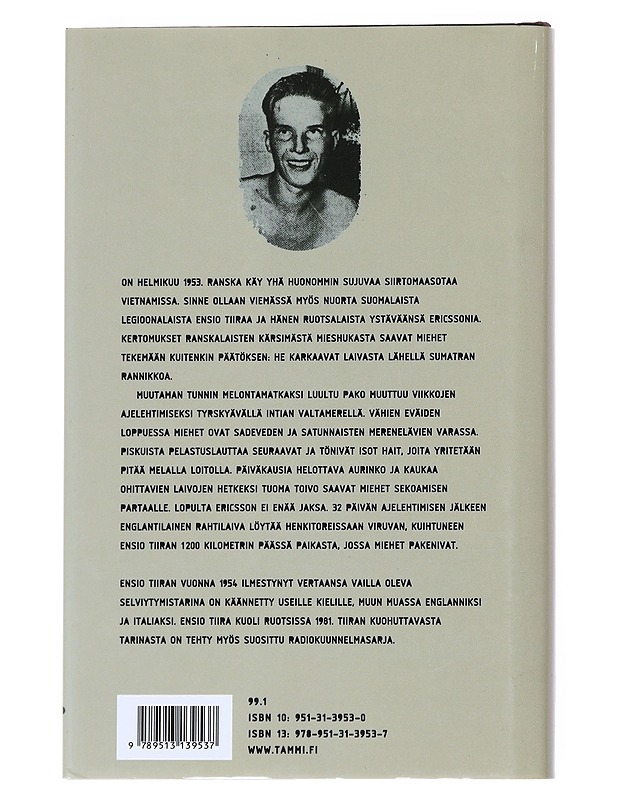 ON HELMIKUU 1953. RANSKA KÄY YHÄ HUONOMMIN SUJUVAA SIIRTOMAASOTAA VIETNAMISSA. SINNE OLLAAN VIEMÄSSÄ MYÖS NUORTA SUOMALAISTA LEGIOONALAISTA ENSIO TIIRAA JA HÄNEN RUOTSALAISTA YSTÄVÄÄNSÄ ERICSSONIA. KERTOMUKSET RANSKALAISTEN KÄRSIMÄSTÄ MIESHUKASTA SAAVAT MIEHET TEKEMÄÄN KUITENKIN PÄÄTÖKSEN: HE KARKAAVAT LAIVASTA LÄHELLÄ SUMATRAN RANNIKKOA.

MUUTAMAN TUNNIN MELONTAMATKAKSI LUULTU PAKO MUUTTUU VIIKKOJEN AJELEHTIMISEKSI TYRSKYÄVÄLLÄ INTIAN VALTAMERELLÄ. VÄHIEN EVÄIDEN LOPPUESSA MIEHET OVAT SADEVEDEN JA SATUNNAISTEN MERENELÄVIEN VARASSA. PISKUISTA PELASTUSLAUTTAA SEURAAVAT JA TÖNIVÄT ISOT HAIT, JOITA YRITETÄÄN PITÄÄ MELALLA LOITOLLA. PÄIVÄKAUSIA HELOTTAVA AURINKO JA KAUKAA OHITTAVIEN LAIVOJEN HETKEKSI TUOMA TOIVO SAAVAT MIEHET SEKOAMISEN PARTAALLE. LOPULTA ERICSSON EI ENÄÄ JAKSA. 32 PÄIVÄN AJELEHTIMISEN JÄLKEEN ENGLANTILAINEN RAHTILAIVA LÖYTÄÄ HENKITOREISSAAN VIRUVAN, KUIHTUNEEN ENSIO TIIRAN 1200 KILOMETRIN PÄÄSSÄ PAIKASTA, JOSSA MIEHET PAKENIVAT.

ENSIO TIIRAN VUONNA 1954 ILMESTYNYT VERTAANSA VAILLA OLEVA SELVIYTYMISTARINA ON KÄÄNNETTY USEILLE KIELILLE, MUUN MUASSA ENGLANNIKSI JA ITALIAKSI. ENSIO TIIRA KUOLI RUOTSISSA 1981. TIIRAN KUOHUTTAVASTA TARINASTA ON TEHTY MYÖS SUOSITTU RADIOKUUNNELMASARJA.

9 789513 139537

99.1
ISBN 10: 951-31-3953-0
ISBN 13: 978-951-31-3953-7
WWW.TAMMI.FI